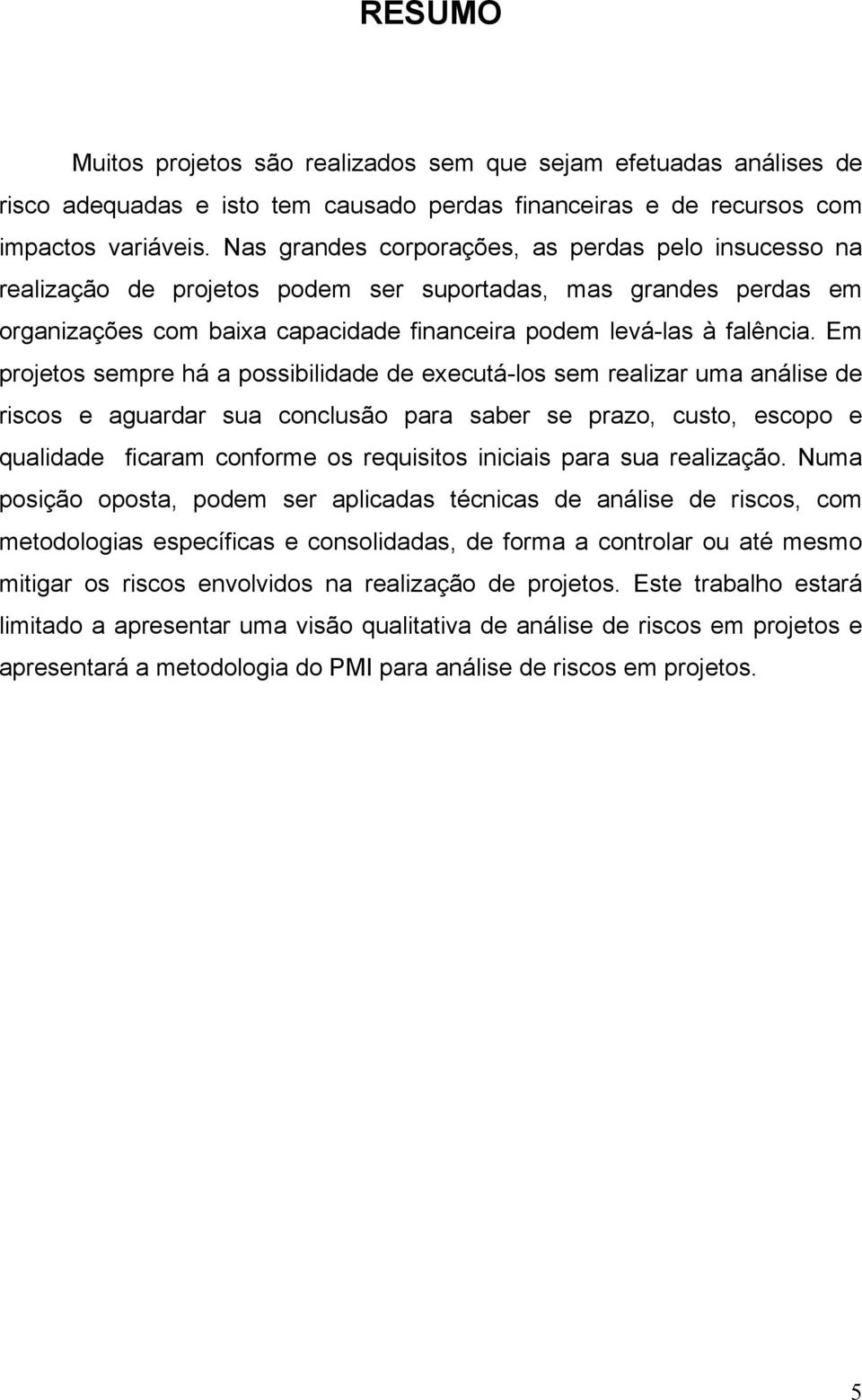 RESUMO

Muitos projetos são realizados sem que sejam efetuadas análises de risco adequadas e isto tem causado perdas financeiras e de recursos com impactos variáveis. Nas grandes corporações, as perdas pelo insucesso na realização de projetos podem ser suportadas, mas grandes perdas em organizações com baixa capacidade financeira podem levá-las à falência. Em projetos sempre há a possibilidade de executá-los sem realizar uma análise de riscos e aguardar sua conclusão para saber se prazo, custo, escopo e qualidade ficaram conforme os requisitos iniciais para sua realização. Numa posição oposta, podem ser aplicadas técnicas de análise de riscos, com metodologias específicas e consolidadas, de forma a controlar ou até mesmo mitigar os riscos envolvidos na realização de projetos. Este trabalho estará limitado a apresentar uma visão qualitativa de análise de riscos em projetos e apresentará a metodologia do PMI para análise de riscos em projetos.

5